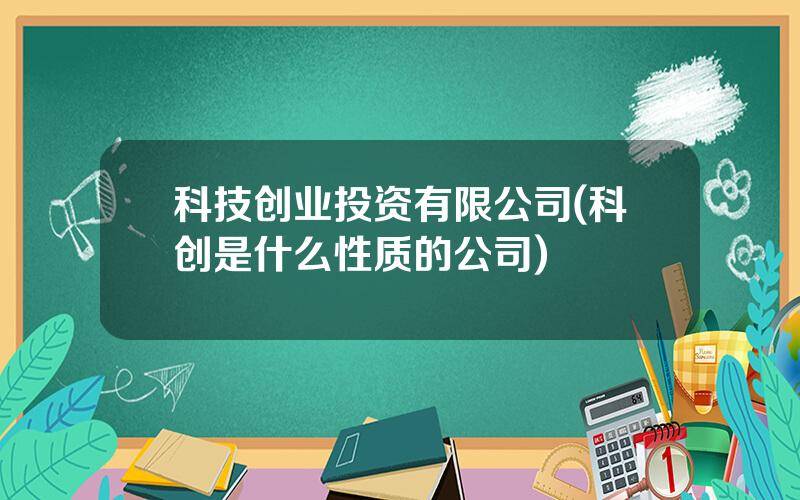 科技创业投资有限公司(科创是什么性质的公司)